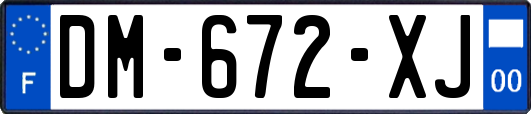 F
DM-672-XJ
00